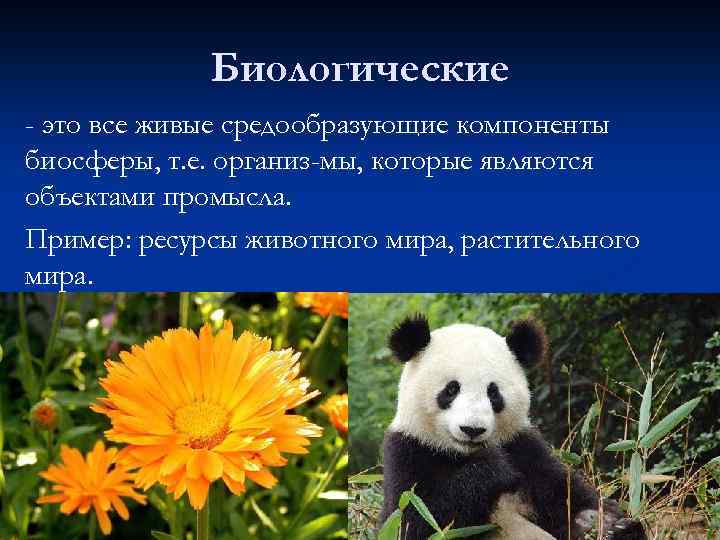 Биологические

- это все живые средообразующие компоненты биосферы, т.е. организ-мы, которые являются объектами промысла.

Пример: ресурсы животного мира, растительного мира.